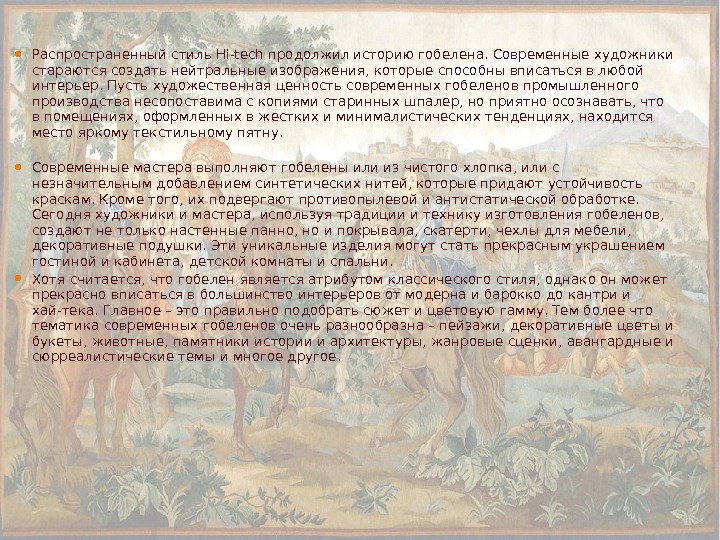 • Распространенный стиль Hi-tech продолжил историю гобелена. Современные художники стараются создать нейтральные изображения, которые способны вписаться в любой интерьер. Пусть художественная ценность современных гобеленов промышленного производства несопоставима с копиями старинных шпалер, но приятно осознавать, что в помещениях, оформленных в жестких и минималистических тенденциях, находится место яркому текстильному пятну.

• Современные мастера выполняют гобелены или из чистого хлопка, или с незначительным добавлением синтетических нитей, которые придают устойчивость краскам. Кроме того, их подвергают противопылевой и антистатической обработке. Сегодня художники и мастера, используя традиции и технику изготовления гобеленов, создают не только настенные панно, но и покрывала, скатерти, чехлы для мебели, декоративные подушки. Эти уникальные изделия могут стать прекрасным украшением гостиной и кабинета, детской комнаты и спальни.

• Хотя считается, что гобелен является атрибутом классического стиля, однако он может прекрасно вписаться в большинство интерьеров от модерна и барокко до кантри и хай-тека. Главное – это правильно подобрать сюжет и цветовую гамму. Тем более что тематика современных гобеленов очень разнообразна – пейзажи, декоративные цветы и букеты, животные, памятники истории и архитектуры, жанровые сценки, авангардные и сюрреалистические темы и многое другое.